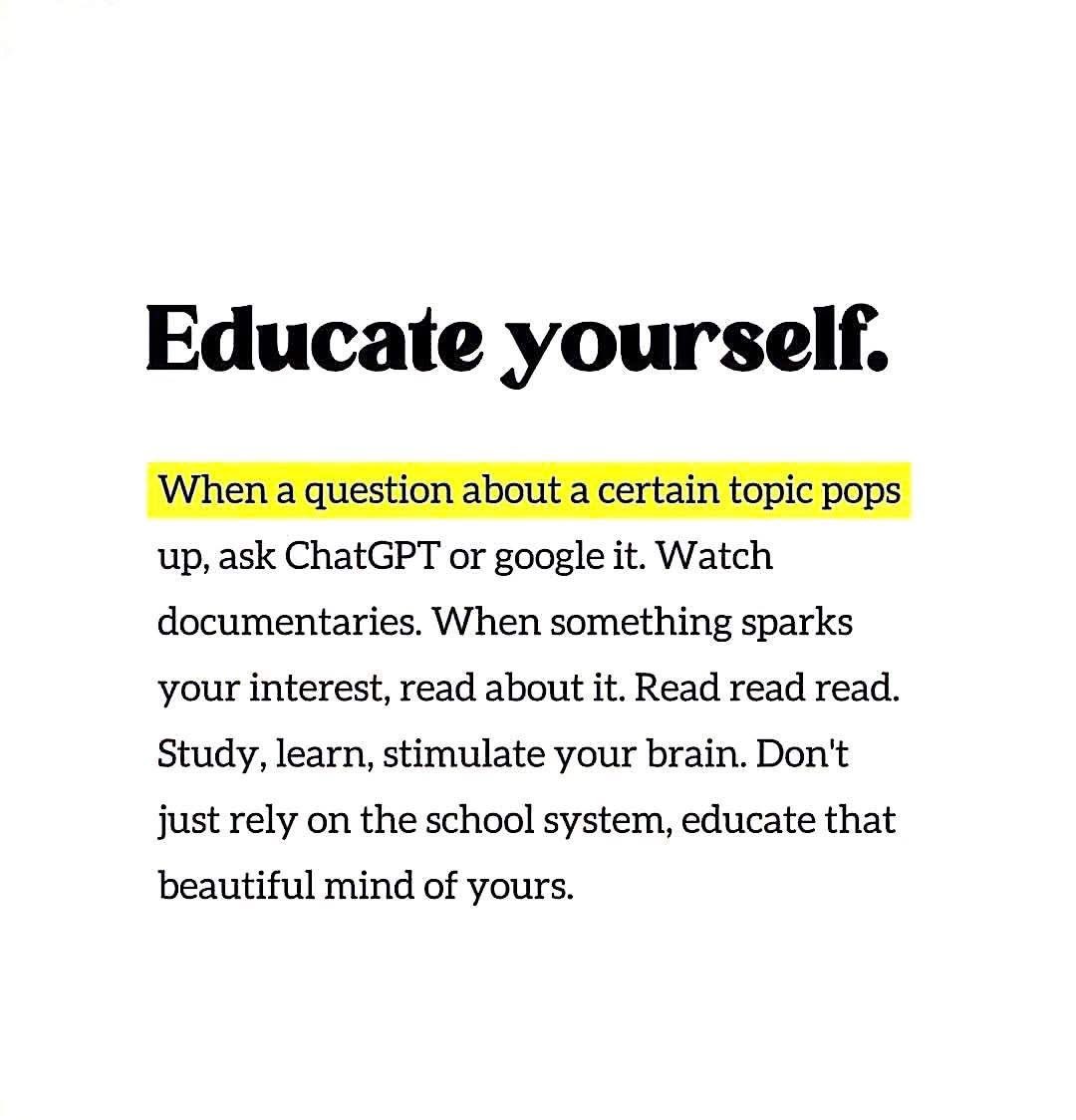 Educate yourself.

When a question about a certain topic pops up, ask ChatGPT or google it. Watch documentaries. When something sparks your interest, read about it. Read read read. Study, learn, stimulate your brain. Don't just rely on the school system, educate that beautiful mind of yours.